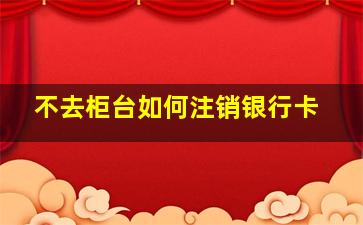 不去柜台如何注销银行卡